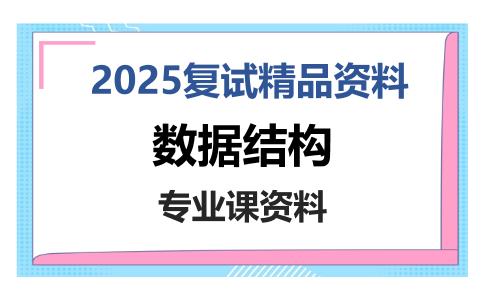 2025复试精品资料

数据结构

专业课资料